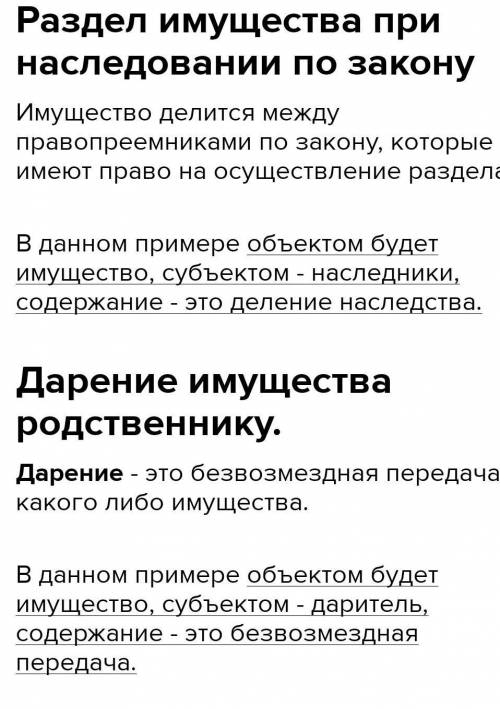 Раздел имущества при наследовании по закону

Имущество делится между правопреемниками по закону, которые имеют право на осуществление раздела

В данном примере объектом будет имущество, субъектом - наследники, содержание - это деление наследства.

Дарение имущества родственнику.

Дарение - это безвозмездная передача какого либо имущества.

В данном примере объектом будет имущество, субъектом - даритель, содержание - это безвозмездная передача.